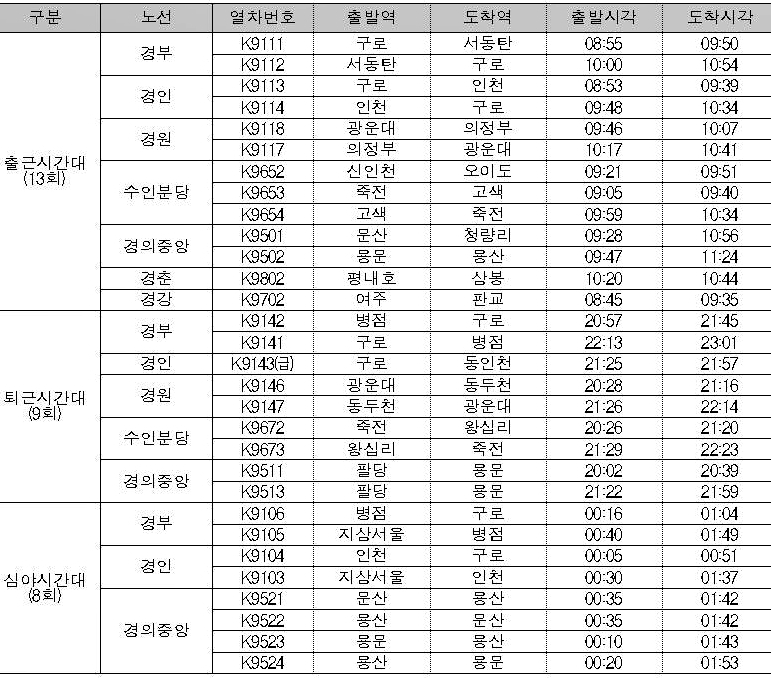 | 구분 | 노선 | 열차번호 | 출발역 | 도착역 | 출발시각 | 도착시각 |
|---|---|---|---|---|---|---|
| 출근시간대 (13회) | 경부 | K9111 | 구로 | 서동탄 | 08:55 | 09:50 |
| | | K9112 | 서동탄 | 구로 | 10:00 | 10:54 |
| | 경인 | K9113 | 구로 | 인천 | 08:53 | 09:39 |
| | | K9114 | 인천 | 구로 | 09:48 | 10:34 |
| | 경원 | K9118 | 광운대 | 의정부 | 09:46 | 10:07 |
| | | K9117 | 의정부 | 광운대 | 10:17 | 10:41 |
| | 수인분당 | K9652 | 신인천 | 오이도 | 09:21 | 09:51 |
| | | K9653 | 죽전 | 고색 | 09:05 | 09:40 |
| | | K9654 | 고색 | 죽전 | 09:59 | 10:34 |
| | 경의중앙 | K9501 | 문산 | 청량리 | 09:28 | 10:56 |
| | | K9502 | 용문 | 용산 | 09:47 | 11:24 |
| | 경춘 | K9802 | 평내호 | 상봉 | 10:20 | 10:44 |
| | 경강 | K9702 | 여주 | 판교 | 08:45 | 09:35 |
| 퇴근시간대 (9회) | 경부 | K9142 | 병점 | 구로 | 20:57 | 21:45 |
| | | K9141 | 구로 | 병점 | 22:13 | 23:01 |
| | 경인 | K9143(급) | 구로 | 동인천 | 21:25 | 21:57 |
| | 경원 | K9146 | 광운대 | 동두천 | 20:28 | 21:16 |
| | | K9147 | 동두천 | 광운대 | 21:26 | 22:14 |
| | 수인분당 | K9672 | 죽전 | 왕십리 | 20:26 | 21:20 |
| | | K9673 | 왕십리 | 죽전 | 21:29 | 22:23 |
| | 경의중앙 | K9511 | 팔당 | 용문 | 20:02 | 20:39 |
| | | K9513 | 팔당 | 용문 | 21:22 | 21:59 |
| 심야시간대 (8회) | 경부 | K9106 | 병점 | 구로 | 00:16 | 01:04 |
| | | K9105 | 지상서울 | 병점 | 00:40 | 01:49 |
| | 경인 | K9104 | 인천 | 구로 | 00:05 | 00:51 |
| | | K9103 | 지상서울 | 인천 | 00:30 | 01:37 |
| | 경의중앙 | K9521 | 문산 | 용산 | 00:35 | 01:42 |
| | | K9522 | 용산 | 문산 | 00:35 | 01:42 |
| | | K9523 | 용문 | 용산 | 00:10 | 01:43 |
| | | K9524 | 용산 | 용문 | 00:20 | 01:53 |